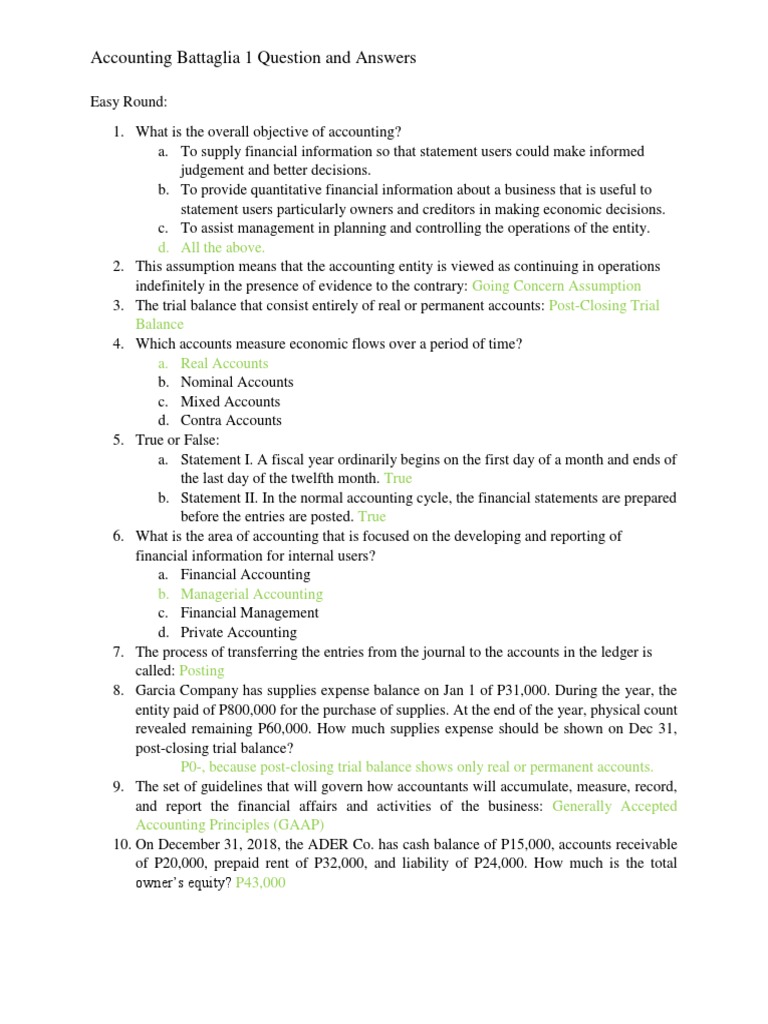 Accounting Battaglia 1 Question and Answers

Easy Round:

1. What is the overall objective of accounting?
   a. To supply financial information so that statement users could make informed judgement and better decisions.
   b. To provide quantitative financial information about a business that is useful to statement users particularly owners and creditors in making economic decisions.
   c. To assist management in planning and controlling the operations of the entity.
   d. All the above.
2. This assumption means that the accounting entity is viewed as continuing in operations indefinitely in the presence of evidence to the contrary: Going Concern Assumption
3. The trial balance that consist entirely of real or permanent accounts: Post-Closing Trial Balance
4. Which accounts measure economic flows over a period of time?
   a. Real Accounts
   b. Nominal Accounts
   c. Mixed Accounts
   d. Contra Accounts
5. True or False:
   a. Statement I. A fiscal year ordinarily begins on the first day of a month and ends of the last day of the twelfth month. True
   b. Statement II. In the normal accounting cycle, the financial statements are prepared before the entries are posted. True
6. What is the area of accounting that is focused on the developing and reporting of financial information for internal users?
   a. Financial Accounting
   b. Managerial Accounting
   c. Financial Management
   d. Private Accounting
7. The process of transferring the entries from the journal to the accounts in the ledger is called: Posting
8. Garcia Company has supplies expense balance on Jan 1 of P31,000. During the year, the entity paid of P800,000 for the purchase of supplies. At the end of the year, physical count revealed remaining P60,000. How much supplies expense should be shown on Dec 31, post-closing trial balance?
   P0-, because post-closing trial balance shows only real or permanent accounts.
9. The set of guidelines that will govern how accountants will accumulate, measure, record, and report the financial affairs and activities of the business: Generally Accepted Accounting Principles (GAAP)
10. On December 31, 2018, the ADER Co. has cash balance of P15,000, accounts receivable of P20,000, prepaid rent of P32,000, and liability of P24,000. How much is the total owner's equity? P43,000